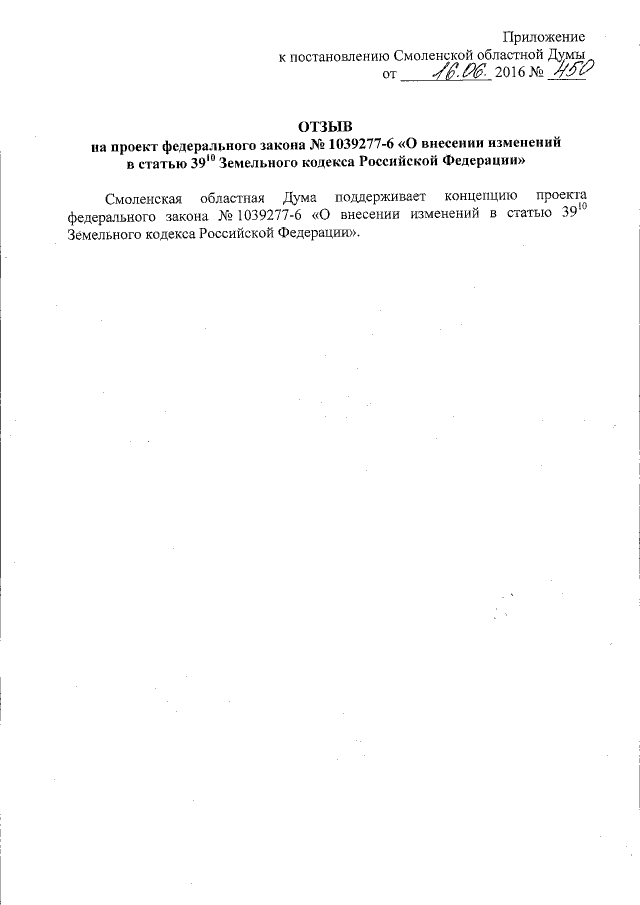 Приложение
к постановлению Смоленской областной Думы
от 16.06. 2016 № 450

ОТЗЫВ
на проект федерального закона № 1039277-6 «О внесении изменений в статью $39^{10}$ Земельного кодекса Российской Федерации»

Смоленская областная Дума поддерживает концепцию проекта федерального закона № 1039277-6 «О внесении изменений в статью $39^{10}$ Земельного кодекса Российской Федерации».